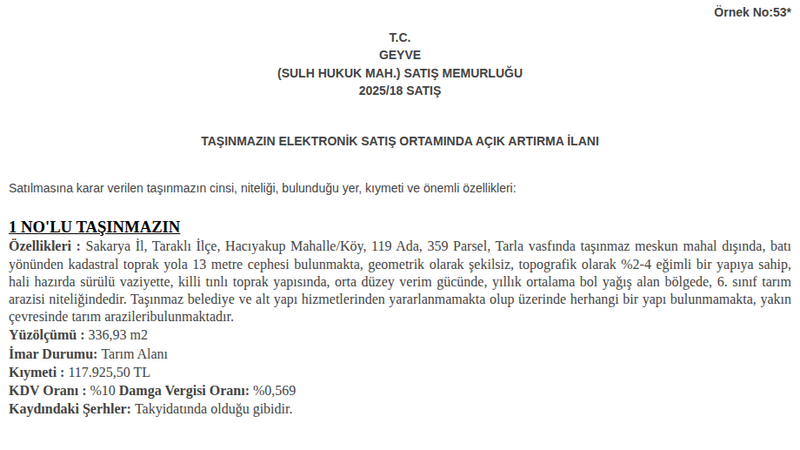 Örnek No:53*

T.C.
GEYVE
(SULH HUKUK MAH.) SATIŞ MEMURLUĞU
2025/18 SATIŞ

TAŞINMAZIN ELEKTRONİK SATIŞ ORTAMINDA AÇIK ARTIRMA İLANI

Satılmasına karar verilen taşınmazın cinsi, niteliği, bulunduğu yer, kıymeti ve önemli özellikleri:

1 NO'LU TAŞINMAZIN

Özellikleri : Sakarya İl, Taraklı İlçe, Hacıyakup Mahalle/Köy, 119 Ada, 359 Parsel, Tarla vasfında taşınmaz meskun mahal dışında, batı yönünden kadastral toprak yola 13 metre cephesi bulunmakta, geometrik olarak şekilsiz, topografik olarak %2-4 eğimli bir yapıya sahip, hali hazırda sürülü vaziyette, killi tınlı toprak yapısında, orta düzey verim gücünde, yıllık ortalama bol yağış alan bölgede, 6. sınıf tarım arazisi niteliğindedir. Taşınmaz belediye ve alt yapı hizmetlerinden yararlanmamakta olup üzerinde herhangi bir yapı bulunmamakta, yakın çevresinde tarım arazileribulunmaktadır.
Yüzölçümü : 336,93 m2
İmar Durumu: Tarım Alanı
Kıymeti : 117.925,50 TL
KDV Oranı : %10 Damga Vergisi Oranı: %0,569
Kaydındaki Şerhler: Takyidatında olduğu gibidir.